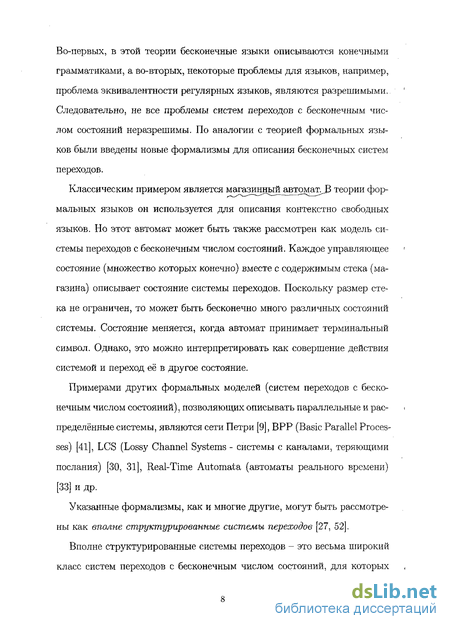 Во-первых, в этой теории бесконечные языки описываются конечными грамматиками, а во-вторых, некоторые проблемы для языков, например, проблема эквивалентности регулярных языков, являются разрешимыми. Следовательно, не все проблемы систем переходов с бесконечным числом состояний неразрешимы. По аналогии с теорией формальных языков были введены новые формализмы для описания бесконечных систем переходов.

Классическим примером является магазинный автомат. В теории формальных языков он используется для описания контекстно свободных языков. Но этот автомат может быть также рассмотрен как модель системы переходов с бесконечным числом состояний. Каждое управляющее состояние (множество которых конечно) вместе с содержимым стека (магазина) описывает состояние системы переходов. Поскольку размер стека не ограничен, то может быть бесконечно много различных состояний системы. Состояние меняется, когда автомат принимает терминальный символ. Однако, это можно интерпретировать как совершение действия системой и переход её в другое состояние.

Примерами других формальных моделей (систем переходов с бесконечным числом состояний), позволяющих описывать параллельные и распределённые системы, являются сети Петри [9], BPP (Basic Parallel Processes) [41], LCS (Lossy Channel Systems - системы с каналами, теряющими послания) [30, 31], Real-Time Automata (автоматы реального времени) [33] и др.

Указанные формализмы, как и многие другие, могут быть рассмотрены как вполне структурированные системы переходов [27, 52].

Вполне структурированные системы переходов – это весьма широкий класс систем переходов с бесконечным числом состояний, для которых

8

dsLib.net
библиотека диссертаций